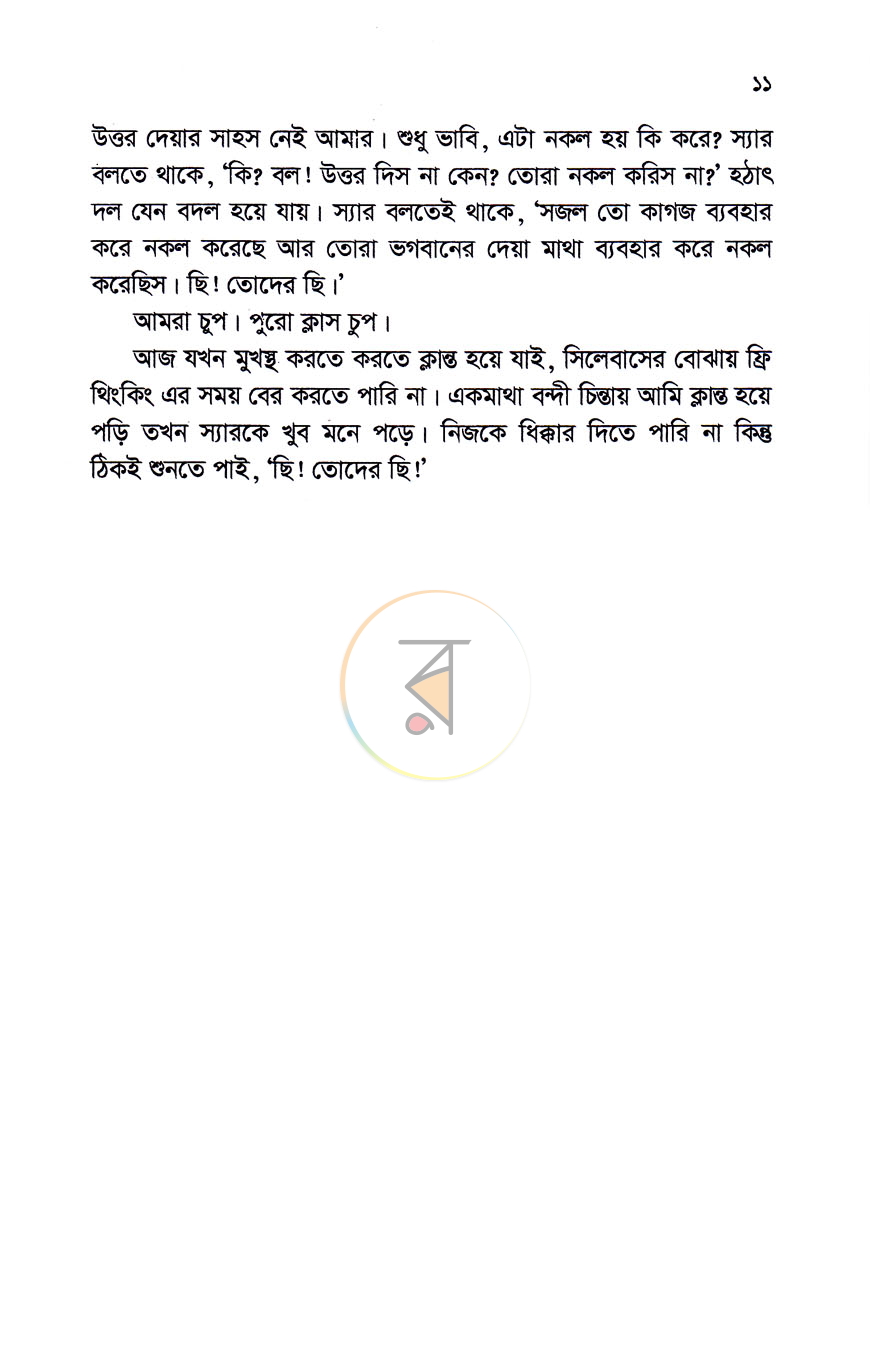 ১১

উত্তর দেয়ার সাহস নেই আমার। শুধু ভাবি, এটা নকল হয় কি করে? স্যার বলতে থাকে, 'কি? বল! উত্তর দিস না কেন? তোরা নকল করিস না?' হঠাৎ দল যেন বদল হয়ে যায়। স্যার বলতেই থাকে, 'সজল তো কাগজ ব্যবহার করে নকল করেছে আর তোরা ভগবানের দেয়া মাথা ব্যবহার করে নকল করেছিস। ছি! তোদের ছি।'

আমরা চুপ। পুরো ক্লাস চুপ।

আজ যখন মুখস্থ করতে করতে ক্লান্ত হয়ে যাই, সিলেবাসের বোঝায় ফ্রি থিংকিং এর সময় বের করতে পারি না। একমাথা বন্দী চিন্তায় আমি ক্লান্ত হয়ে পড়ি তখন স্যারকে খুব মনে পড়ে। নিজকে ধিক্কার দিতে পারি না কিন্তু ঠিকই শুনতে পাই, 'ছি! তোদের ছি!'

র